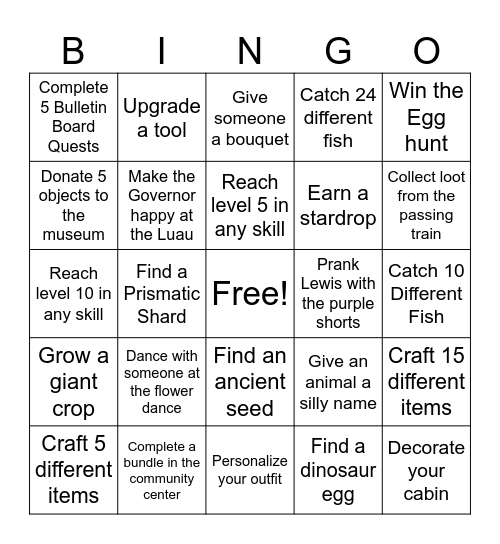 | B | I | N | G | O |
|---|---|---|---|---|
| Complete 5 Bulletin Board Quests | Upgrade a tool | Give someone a bouquet | Catch 24 different fish | Win the Egg hunt |
| Donate 5 objects to the museum | Make the Governor happy at the Luau | Reach level 5 in any skill | Earn a stardrop | Collect loot from the passing train |
| Reach level 10 in any skill | Find a Prismatic Shard | Free! | Prank Lewis with the purple shorts | Catch 10 Different Fish |
| Grow a giant crop | Dance with someone at the flower dance | Find an ancient seed | Give an animal a silly name | Craft 15 different items |
| Craft 5 different items | Complete a bundle in the community center | Personalize your outfit | Find a dinosaur egg | Decorate your cabin |